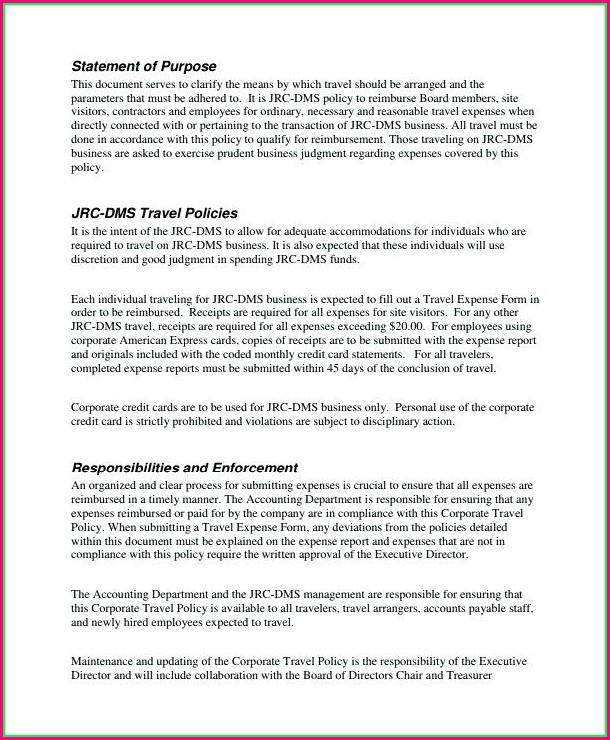 Statement of Purpose

This document serves to clarify the means by which travel should be arranged and the parameters that must be adhered to. It is JRC-DMS policy to reimburse Board members, site visitors, contractors and employees for ordinary, necessary and reasonable travel expenses when directly connected with or pertaining to the transaction of JRC-DMS business. All travel must be done in accordance with this policy to qualify for reimbursement. Those traveling on JRC-DMS business are asked to exercise prudent business judgment regarding expenses covered by this policy.

JRC-DMS Travel Policies

It is the intent of the JRC-DMS to allow for adequate accommodations for individuals who are required to travel on JRC-DMS business. It is also expected that these individuals will use discretion and good judgment in spending JRC-DMS funds.

Each individual traveling for JRC-DMS business is expected to fill out a Travel Expense Form in order to be reimbursed. Receipts are required for all expenses for site visitors. For any other JRC-DMS travel, receipts are required for all expenses exceeding $20.00. For employees using corporate American Express cards, copies of receipts are to be submitted with the expense report and originals included with the coded monthly credit card statements. For all travelers, completed expense reports must be submitted within 45 days of the conclusion of travel.

Corporate credit cards are to be used for JRC-DMS business only. Personal use of the corporate credit card is strictly prohibited and violations are subject to disciplinary action.

Responsibilities and Enforcement

An organized and clear process for submitting expenses is crucial to ensure that all expenses are reimbursed in a timely manner. The Accounting Department is responsible for ensuring that any expenses reimbursed or paid for by the company are in compliance with this Corporate Travel Policy. When submitting a Travel Expense Form, any deviations from the policies detailed within this document must be explained on the expense report and expenses that are not in compliance with this policy require the written approval of the Executive Director.

The Accounting Department and the JRC-DMS management are responsible for ensuring that this Corporate Travel Policy is available to all travelers, travel arrangers, accounts payable staff, and newly hired employees expected to travel.

Maintenance and updating of the Corporate Travel Policy is the responsibility of the Executive Director and will include collaboration with the Board of Directors Chair and Treasurer